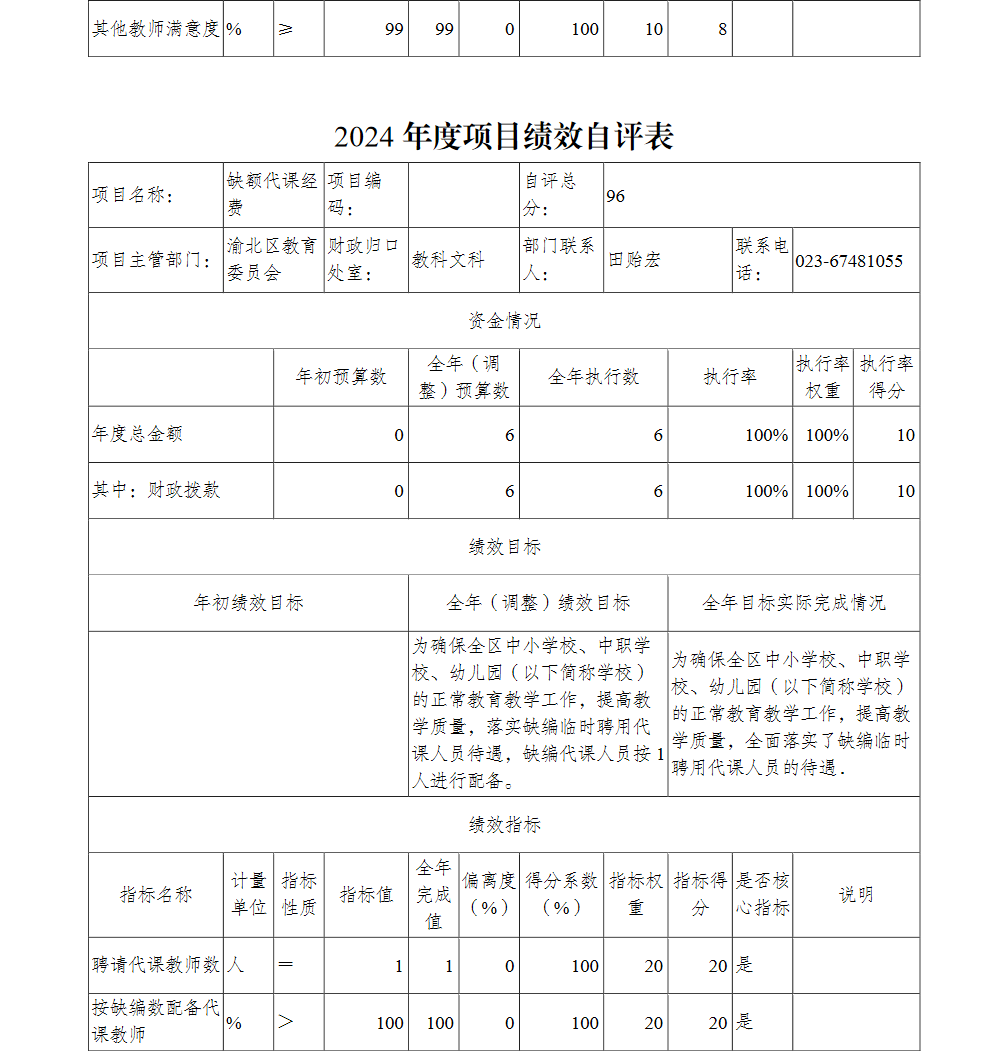 | 其他教师满意度 | % | ≥ | 99 | 99 | 0 | 100 | 10 | 8 | | |
|---|---|---|---|---|---|---|---|---|---|---|

2024 年度项目绩效自评表

| 项目名称： | 缺额代课经费 | 项目编码： | | 自评总分： | 96 | | |
|---|---|---|---|---|---|---|---|
| 项目主管部门： | 渝北区教育委员会 | 财政归口处室： | 教科文科 | 部门联系人： | 田贻宏 | 联系电话： | 023-67481055 |

资金情况

| | 年初预算数 | 全年（调整）预算数 | 全年执行数 | 执行率 | 执行率权重 | 执行率得分 |
|---|---|---|---|---|---|---|
| 年度总金额 | 0 | 6 | 6 | 100% | 100% | 10 |
| 其中：财政拨款 | 0 | 6 | 6 | 100% | 100% | 10 |

绩效目标

| 年初绩效目标 | 全年（调整）绩效目标 | 全年目标实际完成情况 |
|---|---|---|
| | 为确保全区中小学校、中职学校、幼儿园（以下简称学校）的正常教育教学工作，提高教学质量，落实缺编临时聘用代课人员待遇，缺编代课人员按1人进行配备。 | 为确保全区中小学校、中职学校、幼儿园（以下简称学校）的正常教育教学工作，提高教学质量，全面落实了缺编临时聘用代课人员的待遇. |

绩效指标

| 指标名称 | 计量单位 | 指标性质 | 指标值 | 全年完成值 | 偏离度（%） | 得分系数（%） | 指标权重 | 指标得分 | 是否核心指标 | 说明 |
|---|---|---|---|---|---|---|---|---|---|---|
| 聘请代课教师数 | 人 | ＝ | 1 | 1 | 0 | 100 | 20 | 20 | 是 | |
| 按缺编数配备代课教师 | % | ＞ | 100 | 100 | 0 | 100 | 20 | 20 | 是 | |